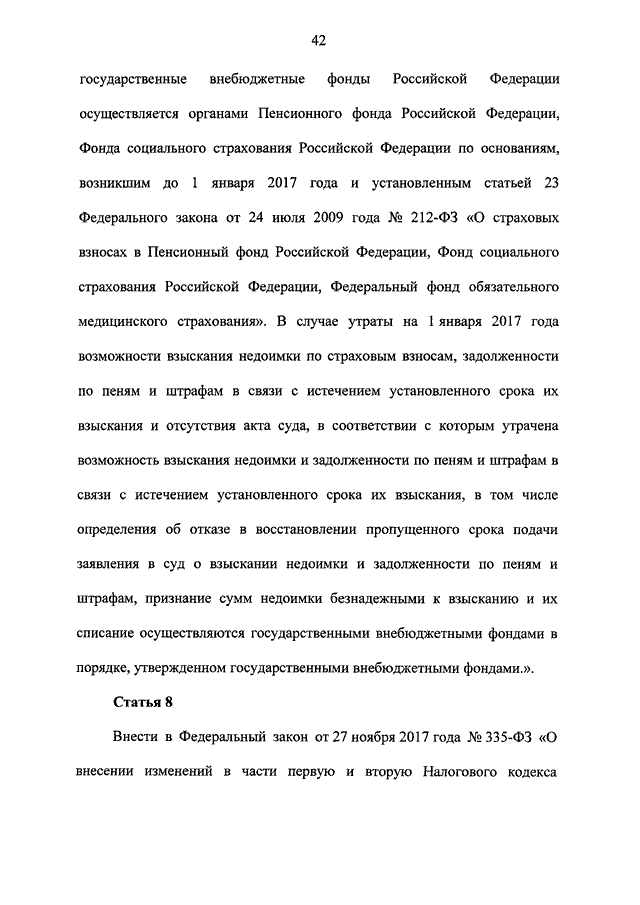 42

государственные внебюджетные фонды Российской Федерации осуществляется органами Пенсионного фонда Российской Федерации, Фонда социального страхования Российской Федерации по основаниям, возникшим до 1 января 2017 года и установленным статьей 23 Федерального закона от 24 июля 2009 года № 212-ФЗ «О страховых взносах в Пенсионный фонд Российской Федерации, Фонд социального страхования Российской Федерации, Федеральный фонд обязательного медицинского страхования». В случае утраты на 1 января 2017 года возможности взыскания недоимки по страховым взносам, задолженности по пеням и штрафам в связи с истечением установленного срока их взыскания и отсутствия акта суда, в соответствии с которым утрачена возможность взыскания недоимки и задолженности по пеням и штрафам в связи с истечением установленного срока их взыскания, в том числе определения об отказе в восстановлении пропущенного срока подачи заявления в суд о взыскании недоимки и задолженности по пеням и штрафам, признание сумм недоимки безнадежными к взысканию и их списание осуществляются государственными внебюджетными фондами в порядке, утвержденном государственными внебюджетными фондами.».

Статья 8

Внести в Федеральный закон от 27 ноября 2017 года № 335-ФЗ «О внесении изменений в части первую и вторую Налогового кодекса